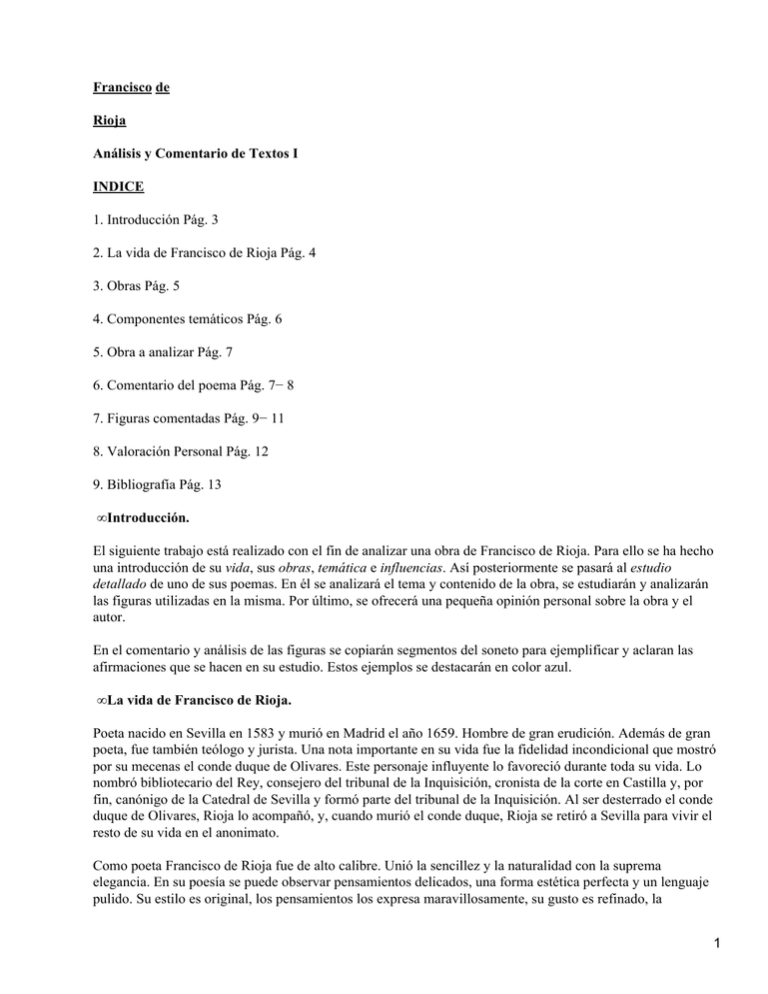 Francisco de

Rioja

Análisis y Comentario de Textos I

INDICE

1. Introducción Pág. 3

2. La vida de Francisco de Rioja Pág. 4

3. Obras Pág. 5

4. Componentes temáticos Pág. 6

5. Obra a analizar Pág. 7

6. Comentario del poema Pág. 7− 8

7. Figuras comentadas Pág. 9− 11

8. Valoración Personal Pág. 12

9. Bibliografía Pág. 13

∞Introducción.

El siguiente trabajo está realizado con el fin de analizar una obra de Francisco de Rioja. Para ello se ha hecho una introducción de su vida, sus obras, temática e influencias. Así posteriormente se pasará al estudio detallado de uno de sus poemas. En él se analizará el tema y contenido de la obra, se estudiarán y analizarán las figuras utilizadas en la misma. Por último, se ofrecerá una pequeña opinión personal sobre la obra y el autor.

En el comentario y análisis de las figuras se copiarán segmentos del soneto para ejemplificar y aclaran las afirmaciones que se hacen en su estudio. Estos ejemplos se destacarán en color azul.

∞La vida de Francisco de Rioja.

Poeta nacido en Sevilla en 1583 y murió en Madrid el año 1659. Hombre de gran erudición. Además de gran poeta, fue también teólogo y jurista. Una nota importante en su vida fue la fidelidad incondicional que mostró por su mecenas el conde duque de Olivares. Este personaje influyente lo favoreció durante toda su vida. Lo nombró bibliotecario del Rey, consejero del tribunal de la Inquisición, cronista de la corte en Castilla y, por fin, canónigo de la Catedral de Sevilla y formó parte del tribunal de la Inquisición. Al ser desterrado el conde duque de Olivares, Rioja lo acompañó, y, cuando murió el conde duque, Rioja se retiró a Sevilla para vivir el resto de su vida en el anonimato.

Como poeta Francisco de Rioja fue de alto calibre. Unió la sencillez y la naturalidad con la suprema elegancia. En su poesía se puede observar pensamientos delicados, una forma estética perfecta y un lenguaje pulido. Su estilo es original, los pensamientos los expresa maravillosamente, su gusto es refinado, la

1